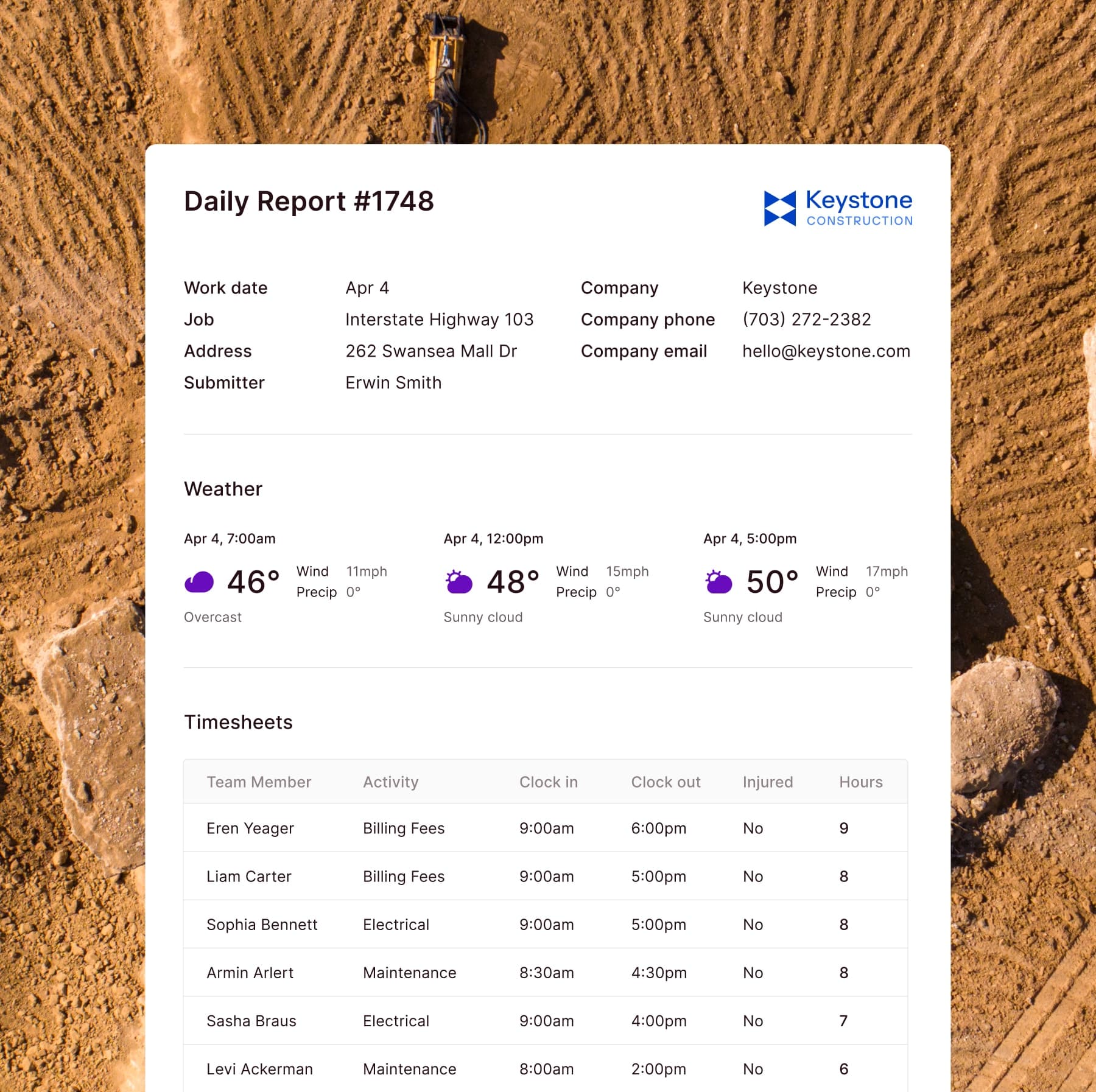 Daily Report #1748

Keystone
CONSTRUCTION

Work date Apr 4
Job Interstate Highway 103
Address 262 Swansea Mall Dr
Submitter Erwin Smith

Company Keystone
Company phone (703) 272-2382
Company email hello@keystone.com

Weather

Apr 4, 7:00am
46° Wind 11mph
Precip 0°
Overcast

Apr 4, 12:00pm
48° Wind 15mph
Precip 0°
Sunny cloud

Apr 4, 5:00pm
50° Wind 17mph
Precip 0°
Sunny cloud

Timesheets

| Team Member | Activity | Clock in | Clock out | Injured | Hours |
|---|---|---|---|---|---|
| Eren Yeager | Billing Fees | 9:00am | 6:00pm | No | 9 |
| Liam Carter | Billing Fees | 9:00am | 5:00pm | No | 8 |
| Sophia Bennett | Electrical | 9:00am | 5:00pm | No | 8 |
| Armin Arlert | Maintenance | 8:30am | 4:30pm | No | 8 |
| Sasha Braus | Electrical | 9:00am | 4:00pm | No | 7 |
| Levi Ackerman | Maintenance | 8:00am | 2:00pm | No | 6 |